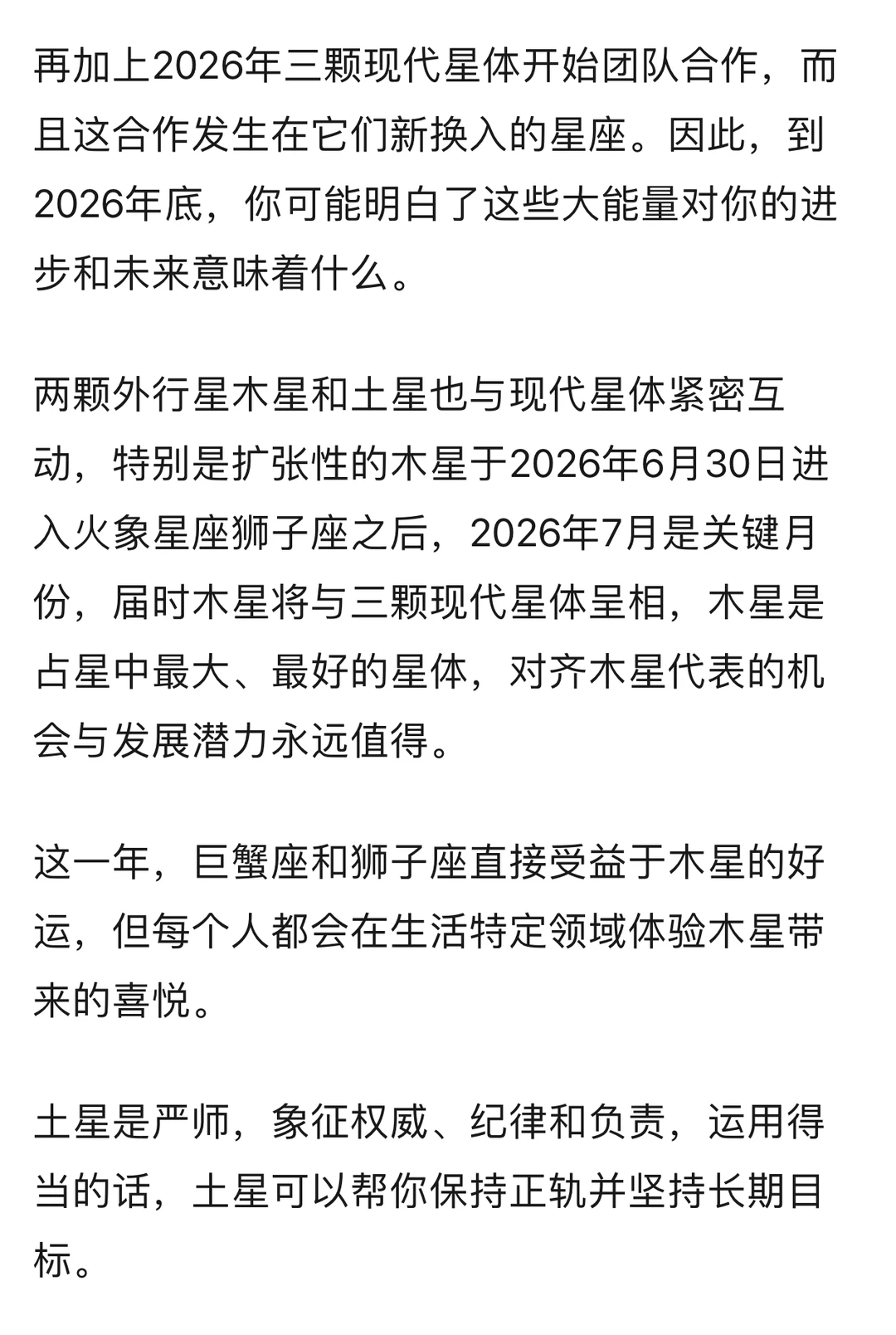 再加上2026年三颗现代星体开始团队合作，而且这合作发生在它们新换入的星座。因此，到2026年底，你可能明白了这些大能量对你的进步和未来意味着什么。

两颗外行星木星和土星也与现代星体紧密互动，特别是扩张性的木星于2026年6月30日进入火象星座狮子座之后，2026年7月是关键月份，届时木星将与三颗现代星体呈相，木星是占星中最大、最好的星体，对齐木星代表的机会与发展潜力永远值得。

这一年，巨蟹座和狮子座直接受益于木星的好运，但每个人都会在生活特定领域体验木星带来的喜悦。

土星是严师，象征权威、纪律和负责，运用得当的话，土星可以帮你保持正轨并坚持长期目标。